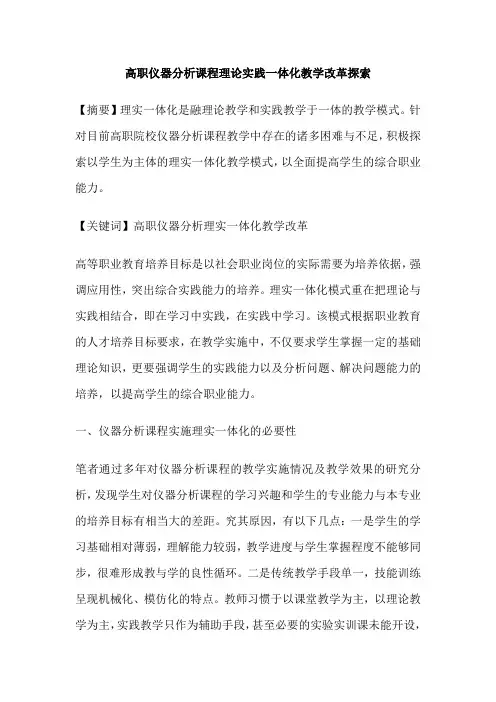 高职仪器分析课程理论实践一体化教学改革探索

【摘要】理实一体化是融理论教学和实践教学于一体的教学模式。针对目前高职院校仪器分析课程教学中存在的诸多困难与不足，积极探索以学生为主体的理实一体化教学模式，以全面提高学生的综合职业能力。

【关键词】高职仪器分析理实一体化教学改革

高等职业教育培养目标是以社会职业岗位的实际需要为培养依据，强调应用性，突出综合实践能力的培养。理实一体化模式重在把理论与实践相结合，即在学习中实践，在实践中学习。该模式根据职业教育的人才培养目标要求，在教学实施中，不仅要求学生掌握一定的基础理论知识，更要强调学生的实践能力以及分析问题、解决问题能力的培养，以提高学生的综合职业能力。

一、仪器分析课程实施理实一体化的必要性

笔者通过多年对仪器分析课程的教学实施情况及教学效果的研究分析，发现学生对仪器分析课程的学习兴趣和学生的专业能力与本专业的培养目标有相当大的差距。究其原因，有以下几点：一是学生的学习基础相对薄弱，理解能力较弱，教学进度与学生掌握程度不能够同步，很难形成教与学的良性循环。二是传统教学手段单一，技能训练呈现机械化、模仿化的特点。教师习惯于以课堂教学为主，以理论教学为主，实践教学只作为辅助手段，甚至必要的实验实训课未能开设，